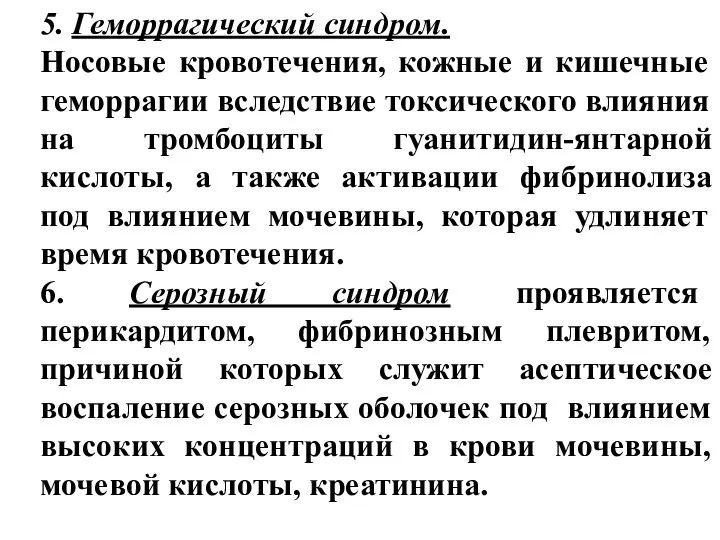 5. Геморрагический синдром.
Носовые кровотечения, кожные и кишечные геморрагии вследствие токсического влияния на тромбоциты гуанитидин-янтарной кислоты, а также активации фибринолиза под влиянием мочевины, которая удлиняет время кровотечения.
6. Серозный синдром проявляется перикардитом, фибринозным плевритом, причиной которых служит асептическое воспаление серозных оболочек под влиянием высоких концентраций в крови мочевины, мочевой кислоты, креатинина.